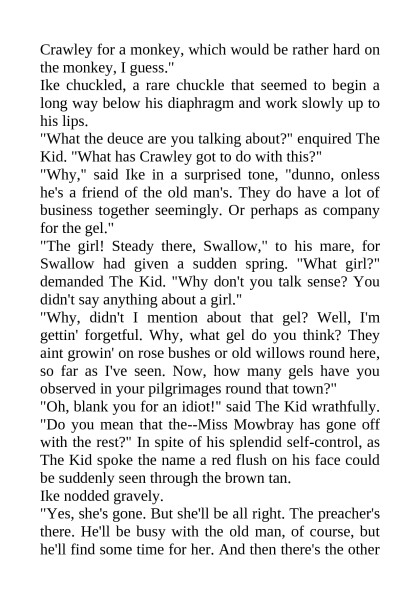 Crawley for a monkey, which would be rather hard on the monkey, I guess."
Ike chuckled, a rare chuckle that seemed to begin a long way below his diaphragm and work slowly up to his lips.
"What the deuce are you talking about?" enquired The Kid. "What has Crawley got to do with this?"
"Why," said Ike in a surprised tone, "dunno, onless he's a friend of the old man's. They do have a lot of business together seemingly. Or perhaps as company for the gel."
"The girl! Steady there, Swallow," to his mare, for Swallow had given a sudden spring. "What girl?" demanded The Kid. "Why don't you talk sense? You didn't say anything about a girl."
"Why, didn't I mention about that gel? Well, I'm gettin' forgetful. Why, what gel do you think? They aint growin' on rose bushes or old willows round here, so far as I've seen. Now, how many gels have you observed in your pilgrimages round that town?"
"Oh, blank you for an idiot!" said The Kid wrathfully. "Do you mean that the--Miss Mowbray has gone off with the rest?" In spite of his splendid self-control, as The Kid spoke the name a red flush on his face could be suddenly seen through the brown tan.
Ike nodded gravely.
"Yes, she's gone. But she'll be all right. The preacher's there. He'll be busy with the old man, of course, but he'll find some time for her. And then there's the other